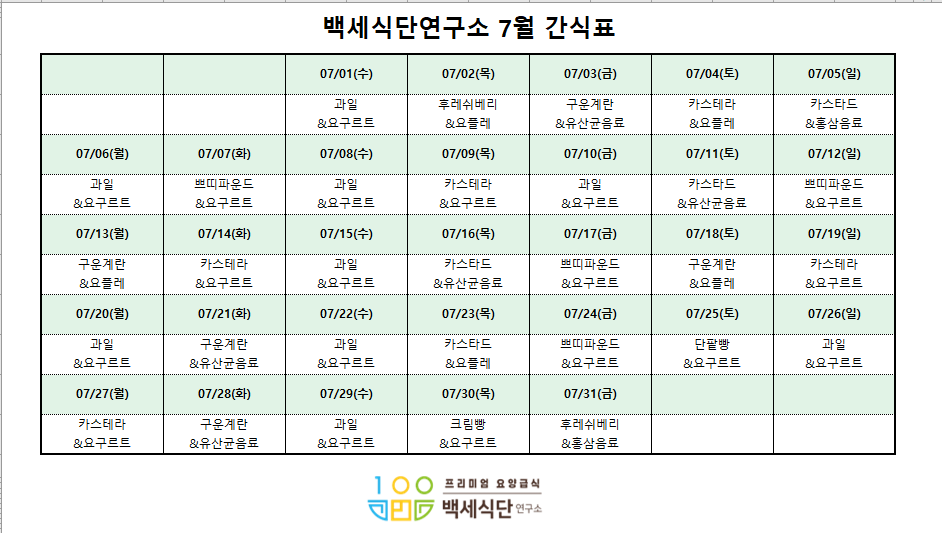 백세식단연구소 7월 간식표

| | | 07/01(수) | 07/02(목) | 07/03(금) | 07/04(토) | 07/05(일) |
|---|---|---|---|---|---|---|
| | | 과일 &요구르트 | 후레쉬베리 &요플레 | 구운계란 &유산균음료 | 카스테라 &요플레 | 카스타드 &홍삼음료 |
| 07/06(월) | 07/07(화) | 07/08(수) | 07/09(목) | 07/10(금) | 07/11(토) | 07/12(일) |
| 과일 &요구르트 | 쁘띠파운드 &요구르트 | 과일 &요구르트 | 카스테라 &요구르트 | 과일 &요구르트 | 카스타드 &유산균음료 | 쁘띠파운드 &요구르트 |
| 07/13(월) | 07/14(화) | 07/15(수) | 07/16(목) | 07/17(금) | 07/18(토) | 07/19(일) |
| 구운계란 &요플레 | 카스테라 &요구르트 | 과일 &요구르트 | 카스타드 &유산균음료 | 쁘띠파운드 &요구르트 | 구운계란 &요플레 | 카스테라 &요구르트 |
| 07/20(월) | 07/21(화) | 07/22(수) | 07/23(목) | 07/24(금) | 07/25(토) | 07/26(일) |
| 과일 &요구르트 | 구운계란 &유산균음료 | 과일 &요구르트 | 카스타드 &요플레 | 쁘띠파운드 &요구르트 | 단팥빵 &요구르트 | 과일 &요구르트 |
| 07/27(월) | 07/28(화) | 07/29(수) | 07/30(목) | 07/31(금) | | |
| 카스테라 &요구르트 | 구운계란 &유산균음료 | 과일 &요구르트 | 크림빵 &요구르트 | 후레쉬베리 &홍삼음료 | | |

100
프리미엄 요양급식
백세식단 연구소